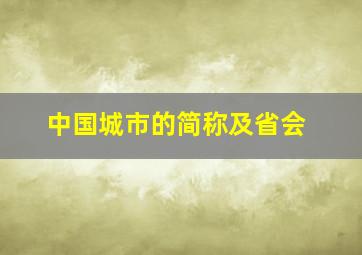 中国城市的简称及省会